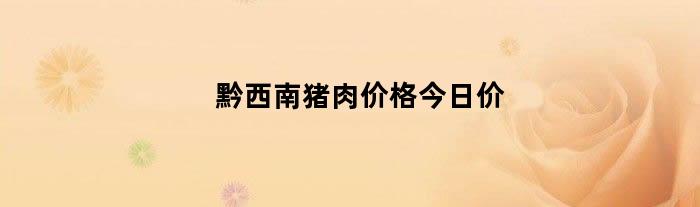 黔西南猪肉价格今日价